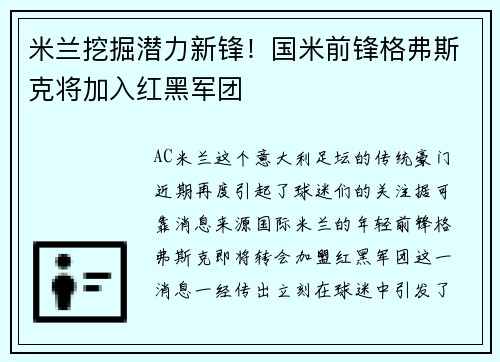 米兰挖掘潜力新锋！国米前锋格弗斯克将加入红黑军团

AC米兰这个意大利足坛的传统豪门近期再度引起了球迷们的关注据可靠消息来源国际米兰的年轻前锋格弗斯克即将转会加盟红黑军团这一消息一经传出立刻在球迷中引发了